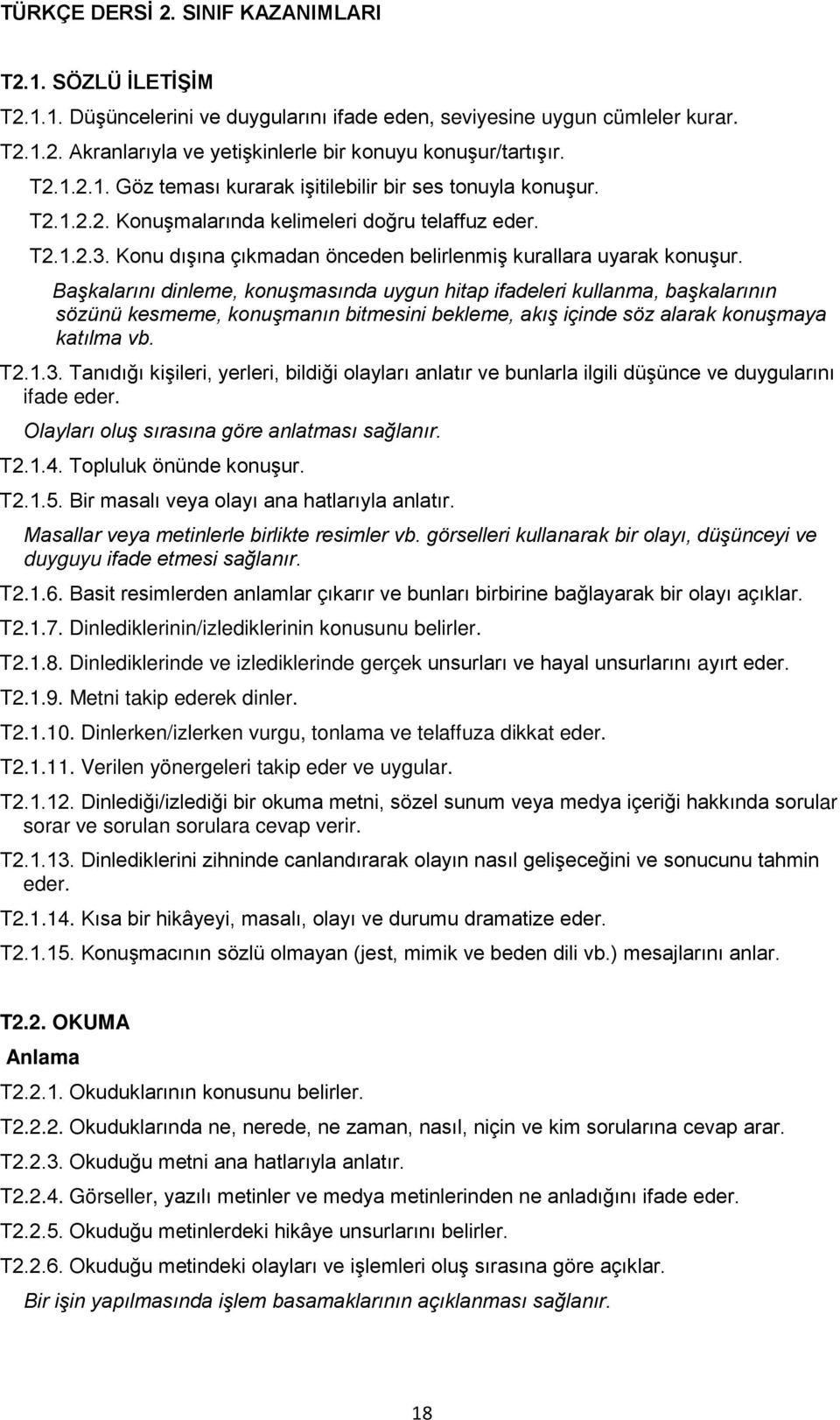 TÜRKÇE DERSİ 2. SINIF KAZANIMLARI

T2.1. SÖZLÜ İLETİŞİM

T2.1.1. Düşüncelerini ve duygularını ifade eden, seviyesine uygun cümleler kurar.

T2.1.2. Akranlarıyla ve yetişkinlerle bir konuyu konuşur/tartışır.

T2.1.2.1. Göz teması kurarak işitilebilir bir ses tonuyla konuşur.

T2.1.2.2. Konuşmalarında kelimeleri doğru telaffuz eder.

T2.1.2.3. Konu dışına çıkmadan önceden belirlenmiş kurallara uyarak konuşur.

Başkalarını dinleme, konuşmasında uygun hitap ifadeleri kullanma, başkalarının sözünü kesmeme, konuşmanın bitmesini bekleme, akış içinde söz alarak konuşmaya katılma vb.

T2.1.3. Tanıdığı kişileri, yerleri, bildiği olayları anlatır ve bunlarla ilgili düşünce ve duygularını ifade eder.

Olayları oluş sırasına göre anlatması sağlanır.

T2.1.4. Topluluk önünde konuşur.

T2.1.5. Bir masalı veya olayı ana hatlarıyla anlatır.

Masallar veya metinlerle birlikte resimler vb. görselleri kullanarak bir olayı, düşünceyi ve duyguyu ifade etmesi sağlanır.

T2.1.6. Basit resimlerden anlamlar çıkarır ve bunları birbirine bağlayarak bir olayı açıklar.

T2.1.7. Dinlediklerinin/izlediklerinin konusunu belirler.

T2.1.8. Dinlediklerinde ve izlediklerinde gerçek unsurları ve hayal unsurlarını ayırt eder.

T2.1.9. Metni takip ederek dinler.

T2.1.10. Dinlerken/izlerken vurgu, tonlama ve telaffuza dikkat eder.

T2.1.11. Verilen yönergeleri takip eder ve uygular.

T2.1.12. Dinlediği/izlediği bir okuma metni, sözel sunum veya medya içeriği hakkında sorular sorar ve sorulan sorulara cevap verir.

T2.1.13. Dinlediklerini zihninde canlandırarak olayın nasıl gelişeceğini ve sonucunu tahmin eder.

T2.1.14. Kısa bir hikâyeyi, masalı, olayı ve durumu dramatize eder.

T2.1.15. Konuşmacının sözlü olmayan (jest, mimik ve beden dili vb.) mesajlarını anlar.

T2.2. OKUMA

Anlama

T2.2.1. Okuduklarının konusunu belirler.

T2.2.2. Okuduklarında ne, nerede, ne zaman, nasıl, niçin ve kim sorularına cevap arar.

T2.2.3. Okuduğu metni ana hatlarıyla anlatır.

T2.2.4. Görseller, yazılı metinler ve medya metinlerinden ne anladığını ifade eder.

T2.2.5. Okuduğu metinlerdeki hikâye unsurlarını belirler.

T2.2.6. Okuduğu metindeki olayları ve işlemleri oluş sırasına göre açıklar.

Bir işin yapılmasında işlem basamaklarının açıklanması sağlanır.

18